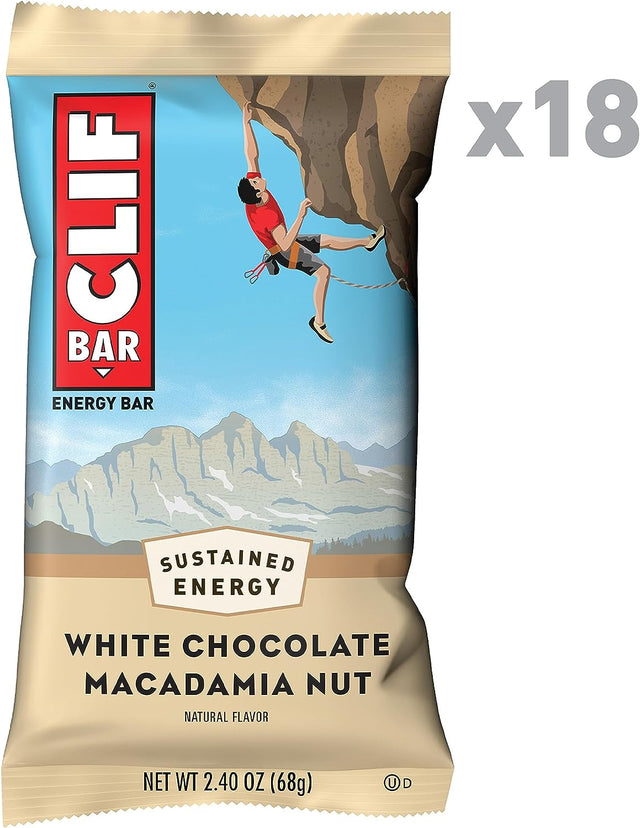 x18

CLIF® BAR

ENERGY BAR

SUSTAINED ENERGY

WHITE CHOCOLATE MACADAMIA NUT

NATURAL FLAVOR

NET WT 2.40 OZ (68g)

Ⓤ D